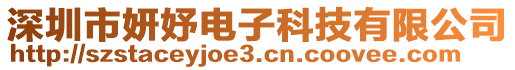 深圳市妍妤电子科技有限公司
http://szstaceyjoe3.cn.coovee.com